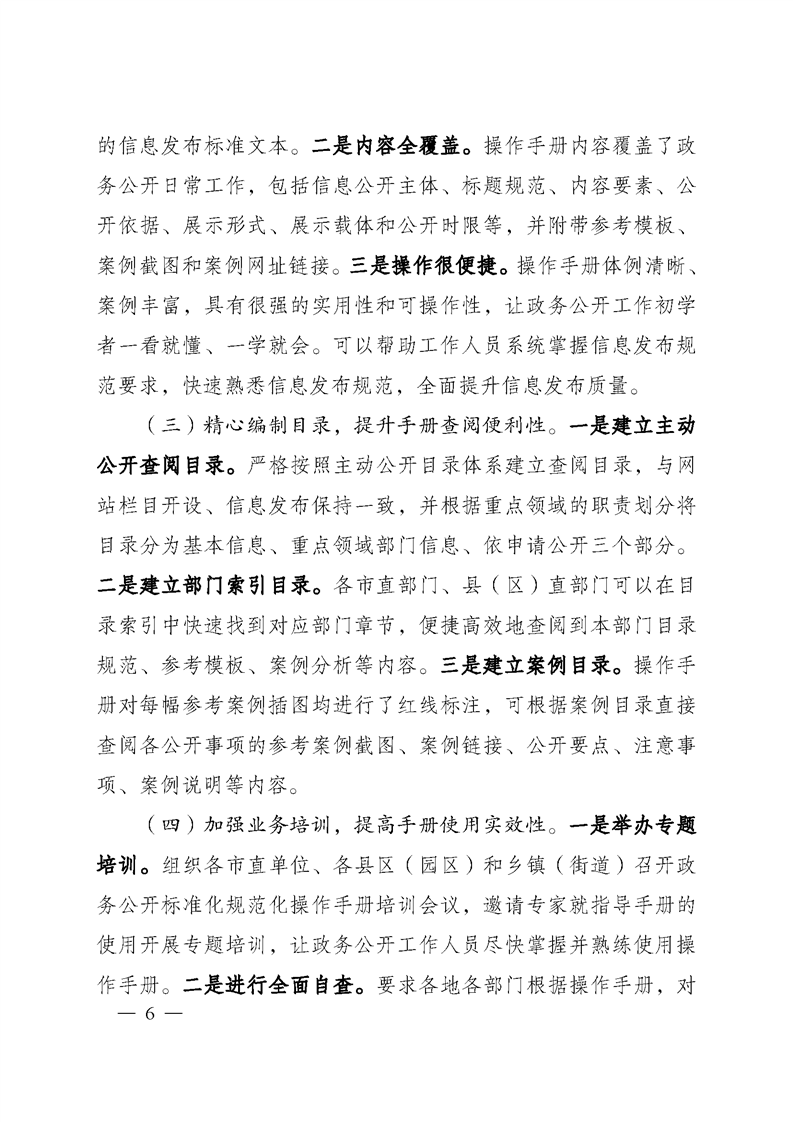 的信息发布标准文本。二是内容全覆盖。操作手册内容覆盖了政务公开日常工作，包括信息公开主体、标题规范、内容要素、公开依据、展示形式、展示载体和公开时限等，并附带参考模板、案例截图和案例网址链接。三是操作很便捷。操作手册体例清晰、案例丰富，具有很强的实用性和可操作性，让政务公开工作初学者一看就懂、一学就会。可以帮助工作人员系统掌握信息发布规范要求，快速熟悉信息发布规范，全面提升信息发布质量。

（三）精心编制目录，提升手册查阅便利性。一是建立主动公开查阅目录。严格按照主动公开目录体系建立查阅目录，与网站栏目开设、信息发布保持一致，并根据重点领域的职责划分将目录分为基本信息、重点领域部门信息、依申请公开三个部分。二是建立部门索引目录。各市直部门、县（区）直部门可以在目录索引中快速找到对应部门章节，便捷高效地查阅到本部门目录规范、参考模板、案例分析等内容。三是建立案例目录。操作手册对每幅参考案例插图均进行了红线标注，可根据案例目录直接查阅各公开事项的参考案例截图、案例链接、公开要点、注意事项、案例说明等内容。

（四）加强业务培训，提高手册使用实效性。一是举办专题培训。组织各市直单位、各县区（园区）和乡镇（街道）召开政务公开标准化规范化操作手册培训会议，邀请专家就指导手册的使用开展专题培训，让政务公开工作人员尽快掌握并熟练使用操作手册。二是进行全面自查。要求各地各部门根据操作手册，对

— 6 —